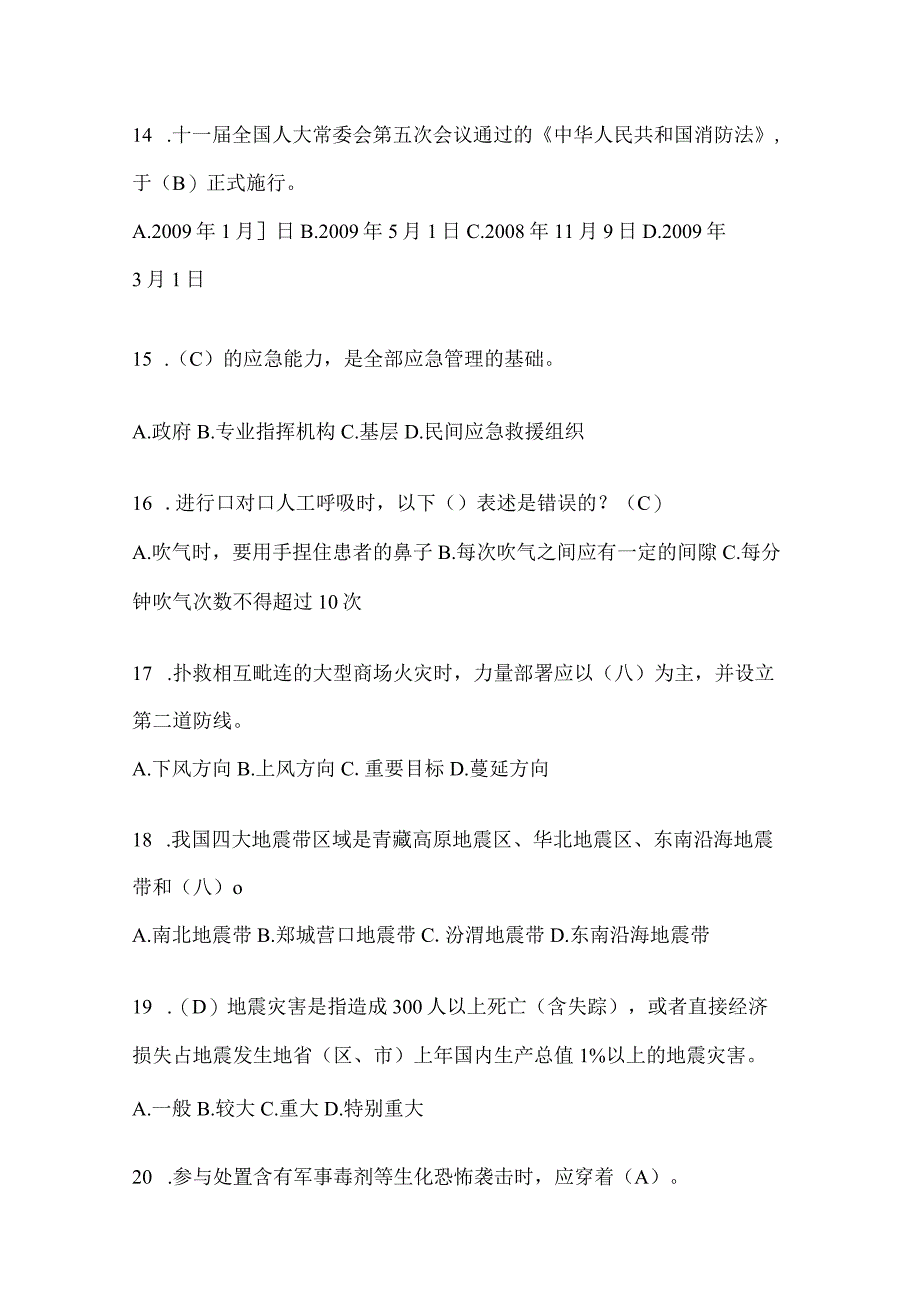 14 .十一届全国人大常委会第五次会议通过的《中华人民共和国消防法》，于（B）正式施行。

A.2009年1月］日 B.2009年5月1日 C.2008年11月9日 D.2009年3月1日

15 .（C）的应急能力，是全部应急管理的基础。

A.政府 B.专业指挥机构 C.基层 D.民间应急救援组织

16 .进行口对口人工呼吸时，以下（）表述是错误的？（C）

A.吹气时，要用手捏住患者的鼻子 B.每次吹气之间应有一定的间隙 C.每分钟吹气次数不得超过10次

17 .扑救相互毗连的大型商场火灾时，力量部署应以（八）为主，并设立第二道防线。

A.下风方向 B.上风方向 C. 重要目标 D.蔓延方向

18 .我国四大地震带区域是青藏高原地震区、华北地震区、东南沿海地震带和（八）o

A.南北地震带 B.郯城营口地震带 C. 汾渭地震带 D.东南沿海地震带

19 .（D）地震灾害是指造成300人以上死亡（含失踪），或者直接经济损失占地震发生地省（区、市）上年国内生产总值1%以上的地震灾害。

A.一般 B.较大 C.重大 D.特别重大

20 .参与处置含有军事毒剂等生化恐怖袭击时，应穿着（A）。